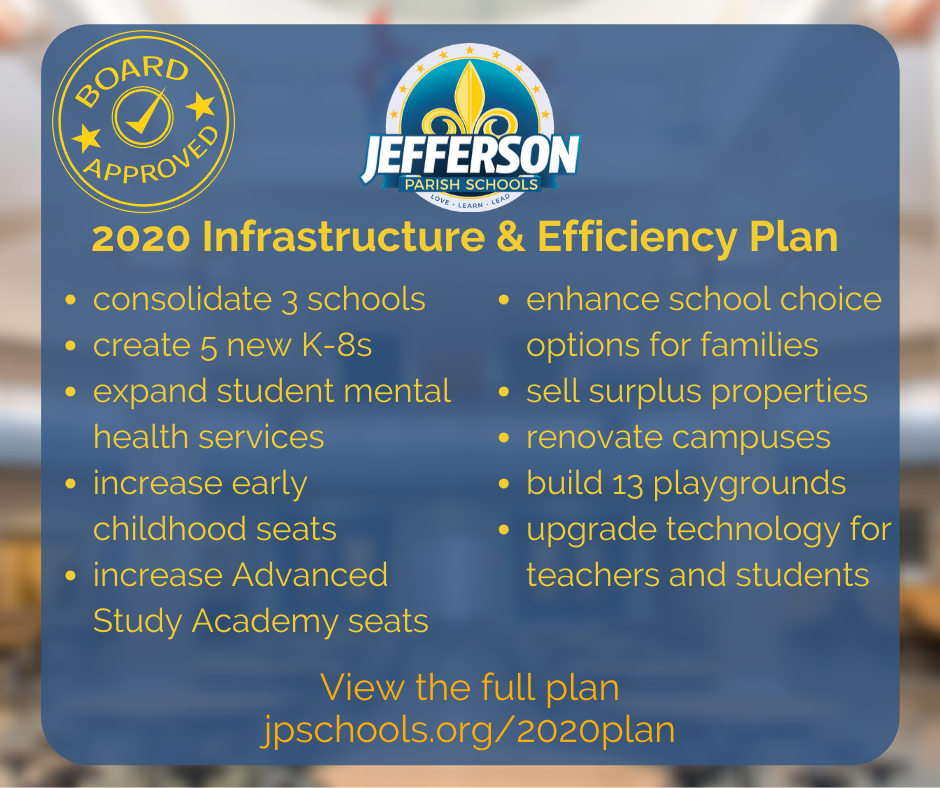 BOARD APPROVED

JEFFERSON
PARISH SCHOOLS
LOVE · LEARN · LEAD

2020 Infrastructure & Efficiency Plan

• consolidate 3 schools
• create 5 new K-8s
• expand student mental health services
• increase early childhood seats
• increase Advanced Study Academy seats

• enhance school choice options for families
• sell surplus properties
• renovate campuses
• build 13 playgrounds
• upgrade technology for teachers and students

View the full plan
jpschools.org/2020plan